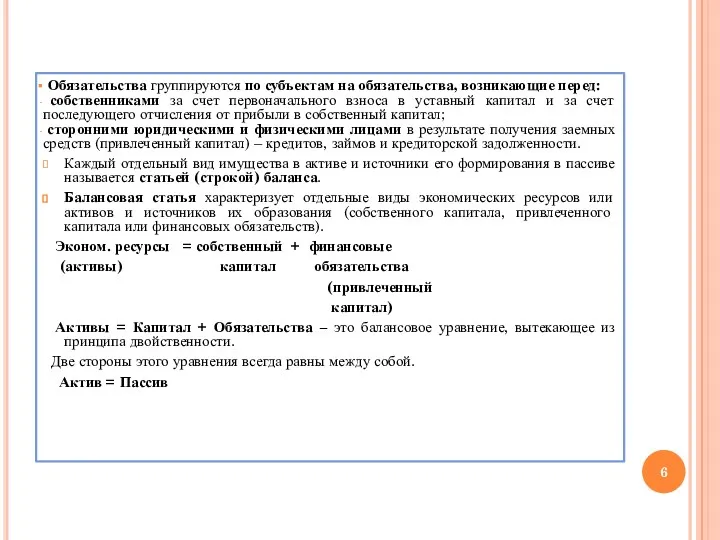 ▪ Обязательства группируются по субъектам на обязательства, возникающие перед:
- собственниками за счет первоначального взноса в уставный капитал и за счет последующего отчисления от прибыли в собственный капитал;
- сторонними юридическими и физическими лицами в результате получения заемных средств (привлеченный капитал) – кредитов, займов и кредиторской задолженности.

Каждый отдельный вид имущества в активе и источники его формирования в пассиве называется статьей (строкой) баланса.

Балансовая статья характеризует отдельные виды экономических ресурсов или активов и источников их образования (собственного капитала, привлеченного капитала или финансовых обязательств).

Эконом. ресурсы = собственный + финансовые
(активы) капитал обязательства
(привлеченный
капитал)

Активы = Капитал + Обязательства – это балансовое уравнение, вытекающее из принципа двойственности.

Две стороны этого уравнения всегда равны между собой.

Актив = Пассив

6